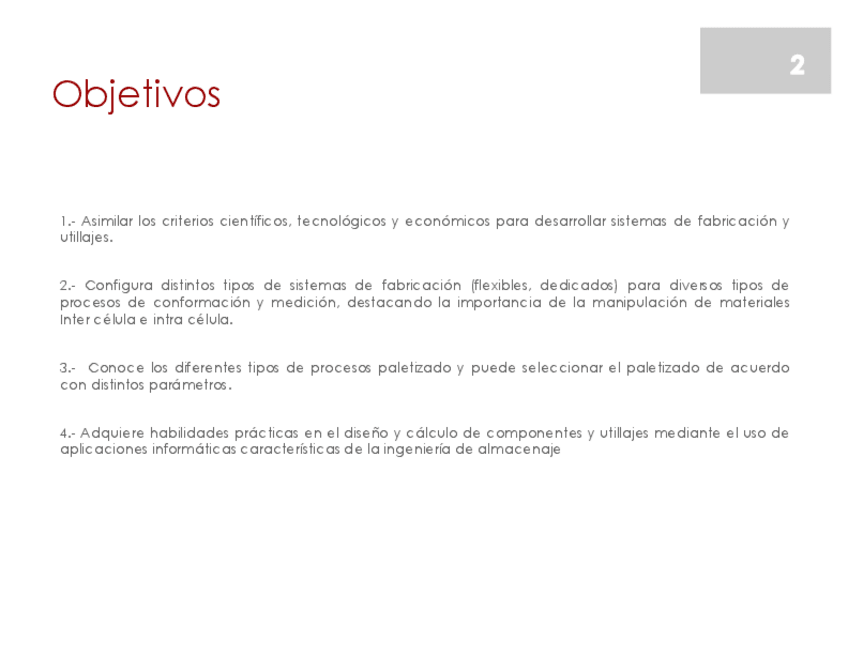 2

Objetivos

1.- Asimilar los criterios científicos, tecnológicos y económicos para desarrollar sistemas de fabricación y utillajes.

2.- Configura distintos tipos de sistemas de fabricación (flexibles, dedicados) para diversos tipos de procesos de conformación y medición, destacando la importancia de la manipulación de materiales Inter célula e intra célula.

3.- Conoce los diferentes tipos de procesos paletizado y puede seleccionar el paletizado de acuerdo con distintos parámetros.

4.- Adquiere habilidades prácticas en el diseño y cálculo de componentes y utillajes mediante el uso de aplicaciones informáticas características de la ingeniería de almacenaje